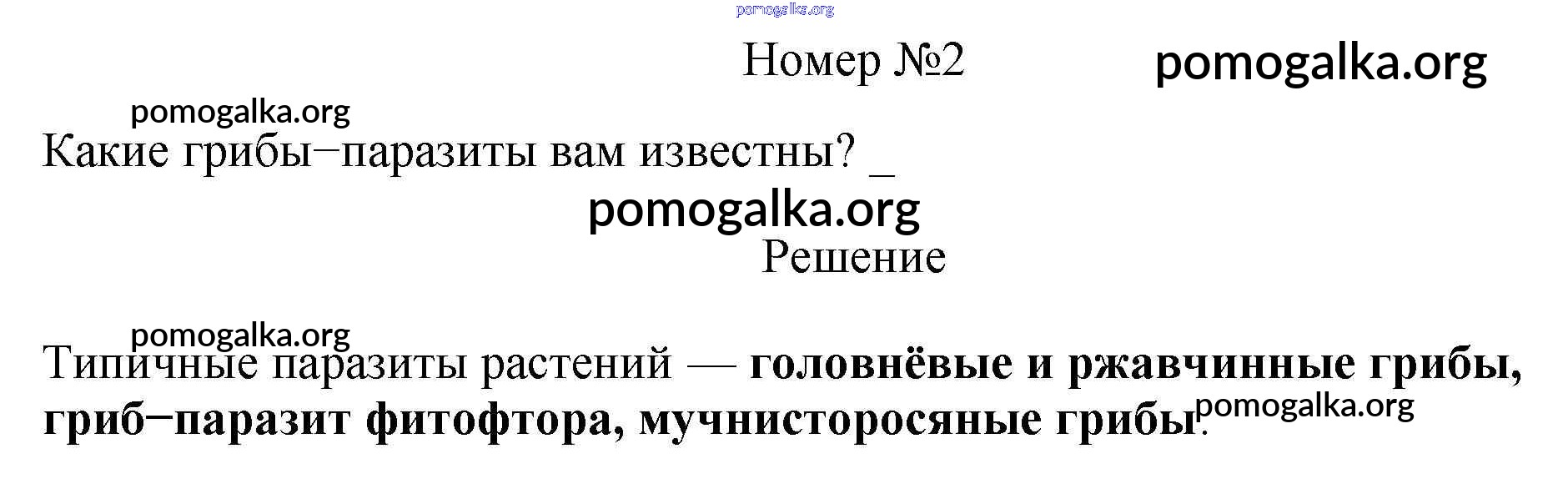 Номер №2

Какие грибы−паразиты вам известны? _

Решение

Типичные паразиты растений — головнёвые и ржавчинные грибы, гриб−паразит фитофтора, мучнисторосяные грибы.

pomogalka.org